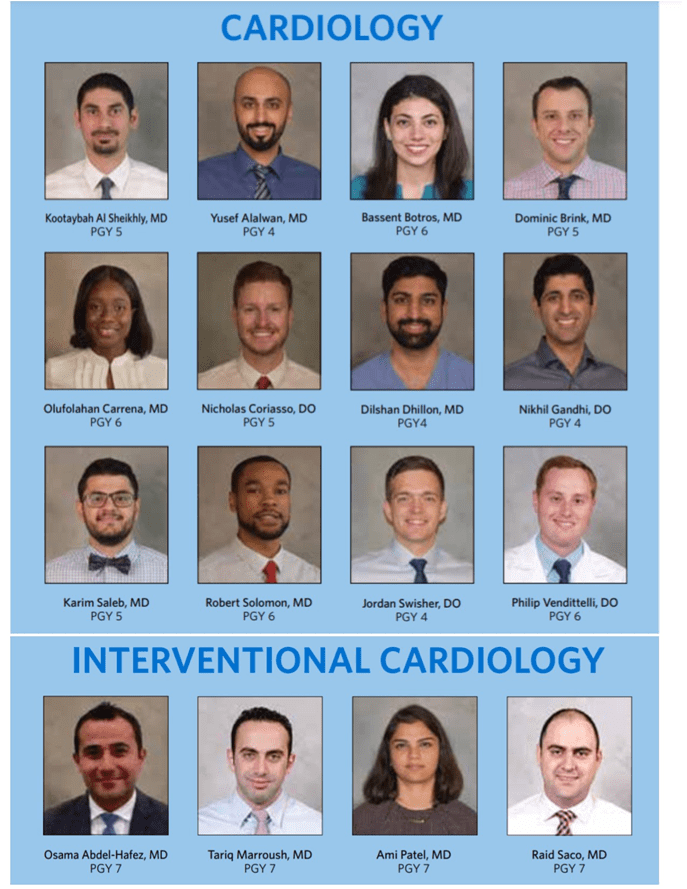 CARDIOLOGY

Kootaybah Al Sheikhly, MD
PGY 5

Yusef Alalwan, MD
PGY 4

Bassent Botros, MD
PGY 6

Dominic Brink, MD
PGY 5

Olufolahan Carrena, MD
PGY 6

Nicholas Coriasso, DO
PGY 5

Dilshan Dhillon, MD
PGY4

Nikhil Gandhi, DO
PGY 4

Karim Saleb, MD
PGY 5

Robert Solomon, MD
PGY 6

Jordan Swisher, DO
PGY 4

Philip Vendittelli, DO
PGY 6

INTERVENTIONAL CARDIOLOGY

Osama Abdel-Hafez, MD
PGY 7

Tariq Marroush, MD
PGY 7

Ami Patel, MD
PGY 7

Raid Saco, MD
PGY 7